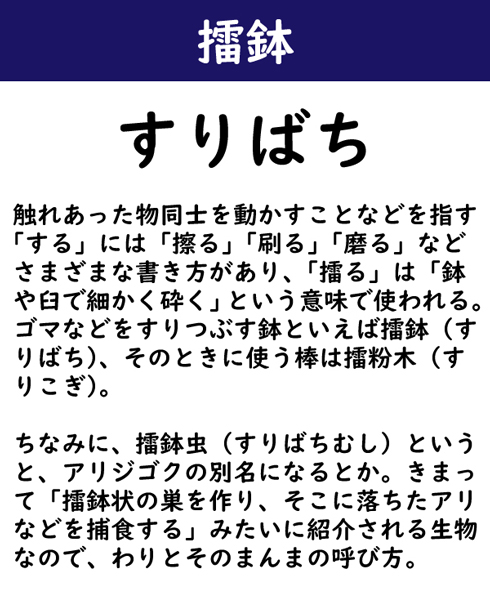 擂鉢

すりばち

触れあった物同士を動かすことなどを指す「する」には「擦る」「刷る」「磨る」などさまざまな書き方があり、「擂る」は「鉢や臼で細かく砕く」という意味で使われる。ゴマなどをすりつぶす鉢といえば擂鉢（すりばち）、そのときに使う棒は擂粉木（すりこぎ）。

ちなみに、擂鉢虫（すりばちむし）というと、アリジゴクの別名になるとか。きまって「擂鉢状の巣を作り、そこに落ちたアリなどを捕食する」みたいに紹介される生物なので、わりとそのまんまの呼び方。